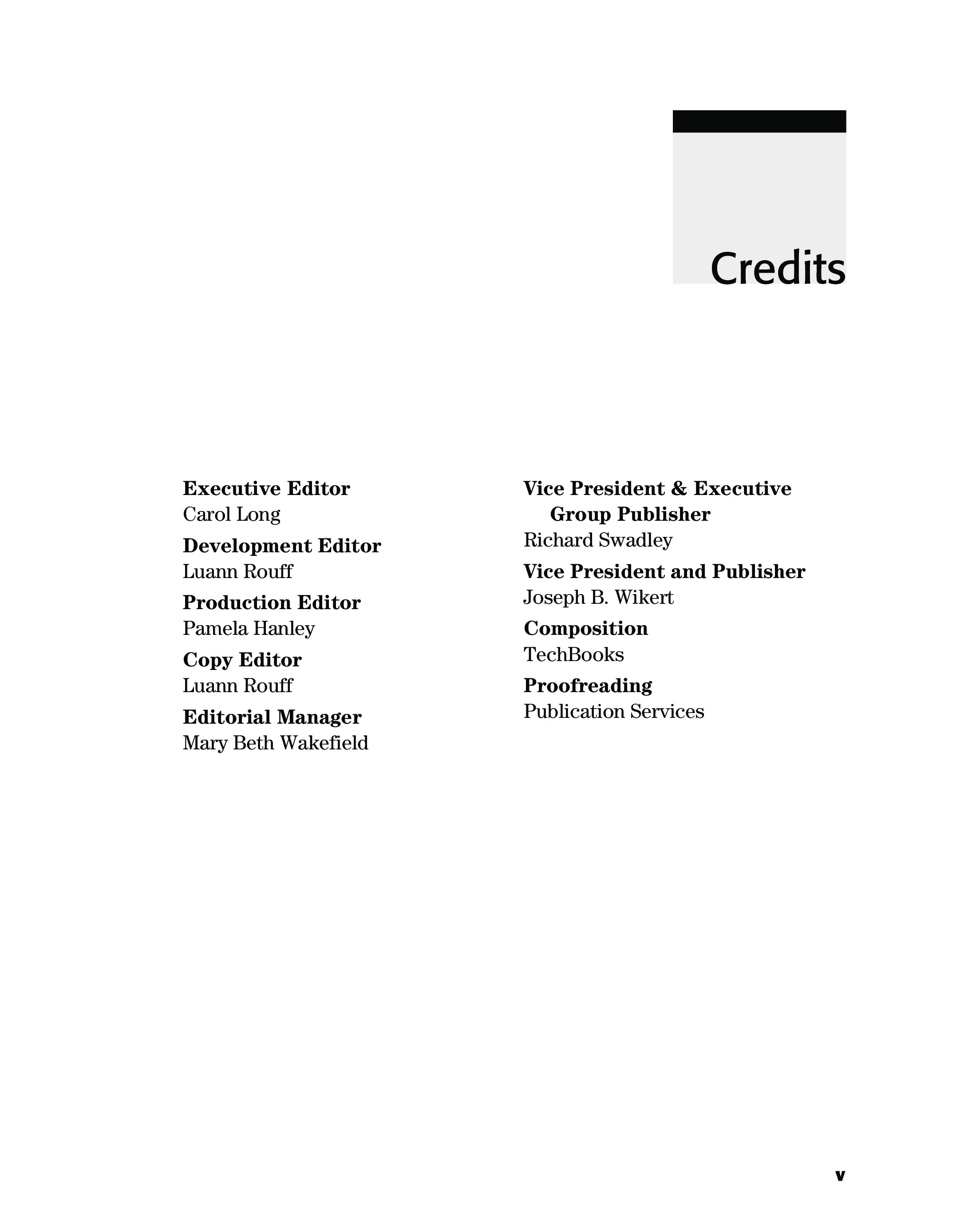 Credits

Executive Editor
Carol Long

Development Editor
Luann Rouff

Production Editor
Pamela Hanley

Copy Editor
Luann Rouff

Editorial Manager
Mary Beth Wakefield

Vice President & Executive Group Publisher
Richard Swadley

Vice President and Publisher
Joseph B. Wikert

Composition
TechBooks

Proofreading
Publication Services

v